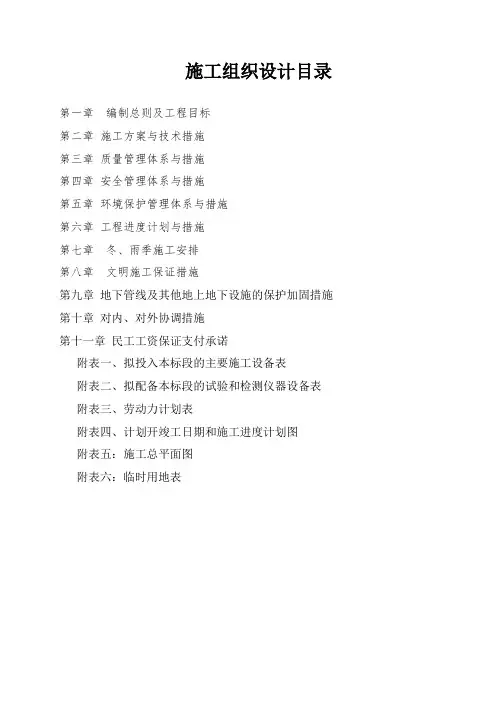 施工组织设计目录

第一章 编制总则及工程目标

第二章 施工方案与技术措施

第三章 质量管理体系与措施

第四章 安全管理体系与措施

第五章 环境保护管理体系与措施

第六章 工程进度计划与措施

第七章 冬、雨季施工安排

第八章 文明施工保证措施

第九章 地下管线及其他地上地下设施的保护加固措施

第十章 对内、对外协调措施

第十一章 民工工资保证支付承诺

附表一、拟投入本标段的主要施工设备表

附表二、拟配备本标段的试验和检测仪器设备表

附表三、劳动力计划表

附表四、计划开竣工日期和施工进度计划图

附表五：施工总平面图

附表六：临时用地表